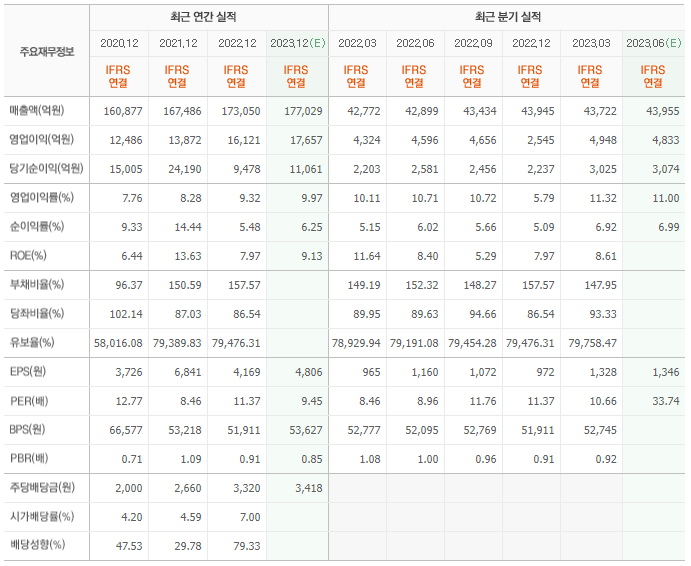 | 주요재무정보 | 최근 연간 실적 | | | | 최근 분기 실적 | | | | | |
|---|---|---|---|---|---|---|---|---|---|---|
| | 2020.12 | 2021.12 | 2022.12 | 2023.12(E) | 2022.03 | 2022.06 | 2022.09 | 2022.12 | 2023.03 | 2023.06(E) |
| | IFRS 연결 | IFRS 연결 | IFRS 연결 | IFRS 연결 | IFRS 연결 | IFRS 연결 | IFRS 연결 | IFRS 연결 | IFRS 연결 | IFRS 연결 |
| 매출액(억원) | 160,877 | 167,486 | 173,050 | 177,029 | 42,772 | 42,899 | 43,434 | 43,945 | 43,722 | 43,955 |
| 영업이익(억원) | 12,486 | 13,872 | 16,121 | 17,657 | 4,324 | 4,596 | 4,656 | 2,545 | 4,948 | 4,833 |
| 당기순이익(억원) | 15,005 | 24,190 | 9,478 | 11,061 | 2,203 | 2,581 | 2,456 | 2,237 | 3,025 | 3,074 |
| 영업이익률(%) | 7.76 | 8.28 | 9.32 | 9.97 | 10.11 | 10.71 | 10.72 | 5.79 | 11.32 | 11.00 |
| 순이익률(%) | 9.33 | 14.44 | 5.48 | 6.25 | 5.15 | 6.02 | 5.66 | 5.09 | 6.92 | 6.99 |
| ROE(%) | 6.44 | 13.63 | 7.97 | 9.13 | 11.64 | 8.40 | 5.29 | 7.97 | 8.61 | |
| 부채비율(%) | 96.37 | 150.59 | 157.57 | | 149.19 | 152.32 | 148.27 | 157.57 | 147.95 | |
| 당좌비율(%) | 102.14 | 87.03 | 86.54 | | 89.95 | 89.63 | 94.66 | 86.54 | 93.33 | |
| 유보율(%) | 58,016.08 | 79,389.83 | 79,476.31 | | 78,929.94 | 79,191.08 | 79,454.28 | 79,476.31 | 79,758.47 | |
| EPS(원) | 3,726 | 6,841 | 4,169 | 4,806 | 965 | 1,160 | 1,072 | 972 | 1,328 | 1,346 |
| PER(배) | 12.77 | 8.46 | 11.37 | 9.45 | 8.46 | 8.96 | 11.76 | 11.37 | 10.66 | 33.74 |
| BPS(원) | 66,577 | 53,218 | 51,911 | 53,627 | 52,777 | 52,095 | 52,769 | 51,911 | 52,745 | |
| PBR(배) | 0.71 | 1.09 | 0.91 | 0.85 | 1.08 | 1.00 | 0.96 | 0.91 | 0.92 | |
| 주당배당금(원) | 2,000 | 2,660 | 3,320 | 3,418 | | | | | | |
| 시가배당률(%) | 4.20 | 4.59 | 7.00 | | | | | | | |
| 배당성향(%) | 47.53 | 29.78 | 79.33 | | | | | | | |